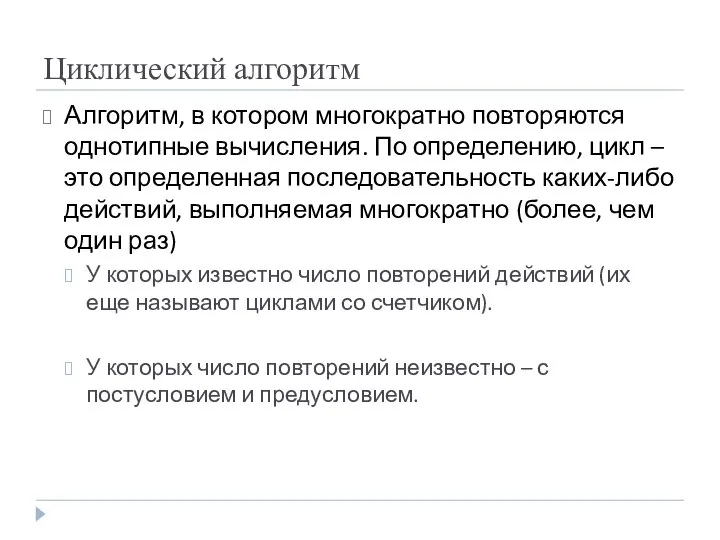 Циклический алгоритм

Алгоритм, в котором многократно повторяются однотипные вычисления. По определению, цикл – это определенная последовательность каких-либо действий, выполняемая многократно (более, чем один раз)

У которых известно число повторений действий (их еще называют циклами со счетчиком).

У которых число повторений неизвестно – с постусловием и предусловием.